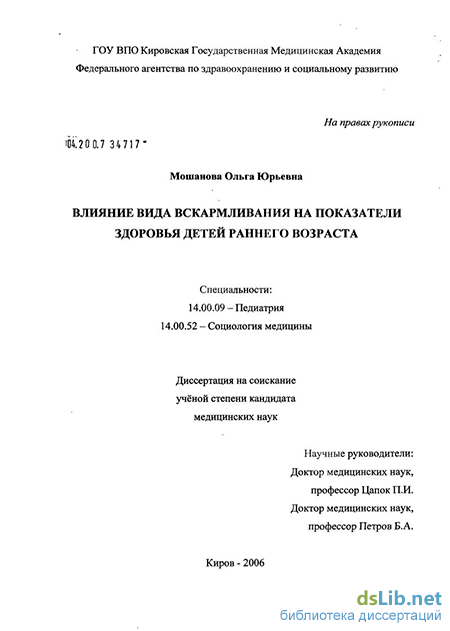 ГОУ ВПО Кировская Государственная Медицинская Академия
Федерального агентства по здравоохранению и социальному развитию

На правах рукописи

04.200.7 34717

Мошанова Ольга Юрьевна

ВЛИЯНИЕ ВИДА ВСКАРМЛИВАНИЯ НА ПОКАЗАТЕЛИ ЗДОРОВЬЯ ДЕТЕЙ РАННЕГО ВОЗРАСТА

Специальности:
14.00.09 – Педиатрия
14.00.52 – Социология медицины

Диссертация на соискание
учёной степени кандидата
медицинских наук

Научные руководители:
Доктор медицинских наук,
профессор Цапок П.И.
Доктор медицинских наук,
профессор Петров Б.А.

Киров - 2006

dsLib.net
библиотека диссертаций